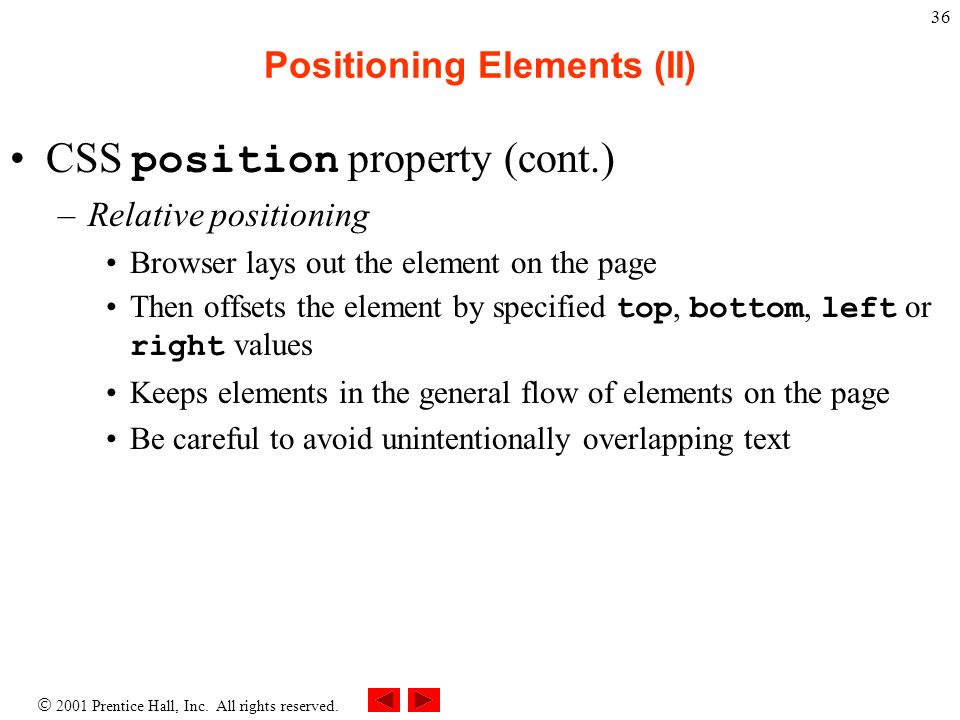 36

Positioning Elements (II)

• CSS position property (cont.)
– Relative positioning
• Browser lays out the element on the page
• Then offsets the element by specified top, bottom, left or right values
• Keeps elements in the general flow of elements on the page
• Be careful to avoid unintentionally overlapping text

© 2001 Prentice Hall, Inc. All rights reserved.